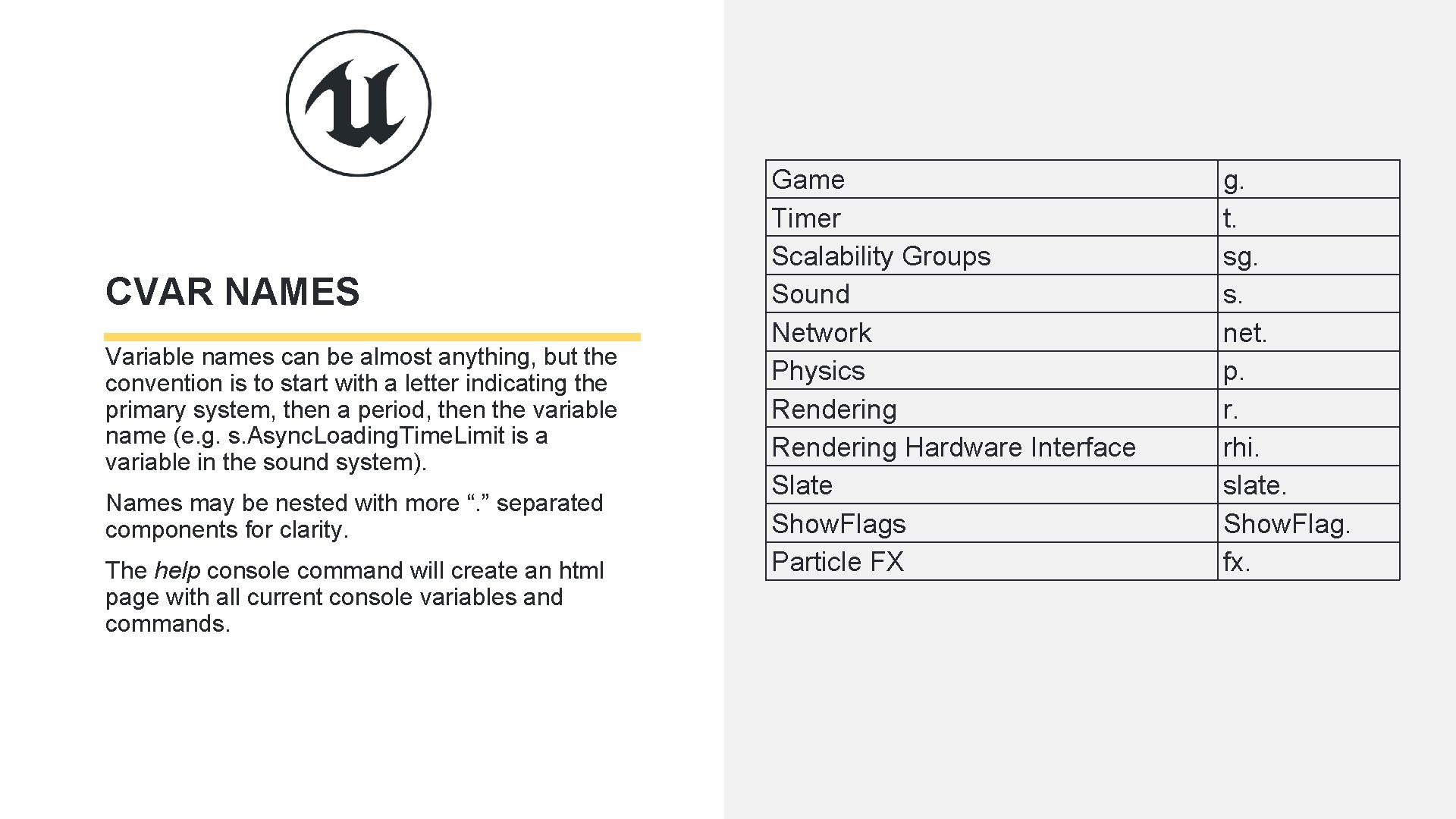 CVAR NAMES

Variable names can be almost anything, but the convention is to start with a letter indicating the primary system, then a period, then the variable name (e.g. s.AsyncLoadingTimeLimit is a variable in the sound system).

Names may be nested with more “.” separated components for clarity.

The help console command will create an html page with all current console variables and commands.

| Game | g. |
|---|---|
| Timer | t. |
| Scalability Groups | sg. |
| Sound | s. |
| Network | net. |
| Physics | p. |
| Rendering | r. |
| Rendering Hardware Interface | rhi. |
| Slate | slate. |
| ShowFlags | ShowFlag. |
| Particle FX | fx. |